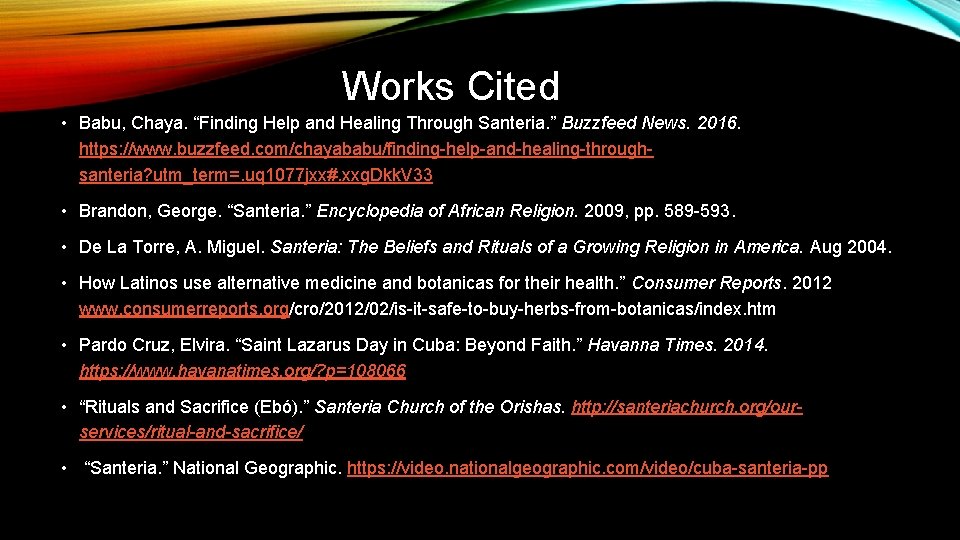 Works Cited

• Babu, Chaya. “Finding Help and Healing Through Santeria.” Buzzfeed News. 2016. https://www.buzzfeed.com/chayababu/finding-help-and-healing-through-santeria?utm_term=.uq1077jxx#.xxgDkkV33

• Brandon, George. “Santeria.” Encyclopedia of African Religion. 2009, pp. 589-593.

• De La Torre, A. Miguel. Santeria: The Beliefs and Rituals of a Growing Religion in America. Aug 2004.

• How Latinos use alternative medicine and botanicas for their health.” Consumer Reports. 2012 www.consumerreports.org/cro/2012/02/is-it-safe-to-buy-herbs-from-botanicas/index.htm

• Pardo Cruz, Elvira. “Saint Lazarus Day in Cuba: Beyond Faith.” Havanna Times. 2014. https://www.havanatimes.org/?p=108066

• “Rituals and Sacrifice (Ebó).” Santeria Church of the Orishas. http://santeriachurch.org/our-services/ritual-and-sacrifice/

• “Santeria.” National Geographic. https://video.nationalgeographic.com/video/cuba-santeria-pp